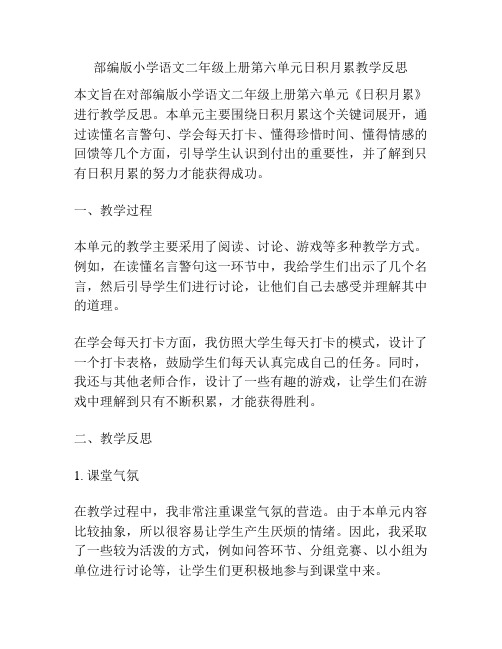 部编版小学语文二年级上册第六单元日积月累教学反思

本文旨在对部编版小学语文二年级上册第六单元《日积月累》进行教学反思。本单元主要围绕日积月累这个关键词展开，通过读懂名言警句、学会每天打卡、懂得珍惜时间、懂得情感的回馈等几个方面，引导学生认识到付出的重要性，并了解到只有日积月累的努力才能获得成功。

一、教学过程

本单元的教学主要采用了阅读、讨论、游戏等多种教学方式。例如，在读懂名言警句这一环节中，我给学生们出示了几个名言，然后引导学生们进行讨论，让他们自己去感受并理解其中的道理。

在学会每天打卡方面，我仿照大学生每天打卡的模式，设计了一个打卡表格，鼓励学生们每天认真完成自己的任务。同时，我还与其他老师合作，设计了一些有趣的游戏，让学生们在游戏中理解到只有不断积累，才能获得胜利。

二、教学反思

1. 课堂气氛

在教学过程中，我非常注重课堂气氛的营造。由于本单元内容比较抽象，所以很容易让学生产生厌烦的情绪。因此，我采取了一些较为活泼的方式，例如问答环节、分组竞赛、以小组为单位进行讨论等，让学生们更积极地参与到课堂中来。